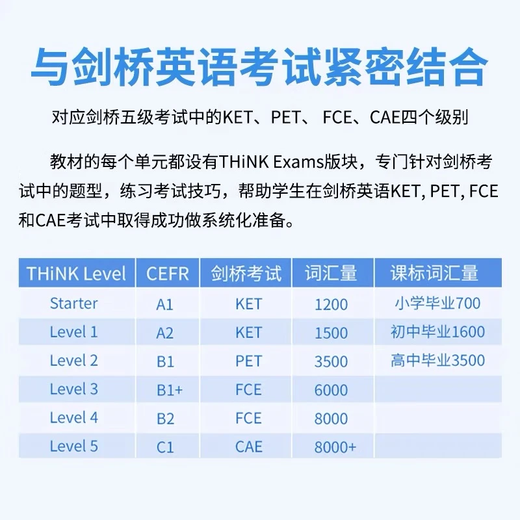 与剑桥英语考试紧密结合

对应剑桥五级考试中的KET、PET、 FCE、CAE四个级别

教材的每个单元都设有THiNK Exams版块，专门针对剑桥考试中的题型，练习考试技巧，帮助学生在剑桥英语KET, PET, FCE和CAE考试中取得成功做系统化准备。

| THiNK Level | CEFR | 剑桥考试 | 词汇量 | 课标词汇量 |
|---|---|---|---|---|
| Starter | A1 | KET | 1200 | 小学毕业700 |
| Level 1 | A2 | KET | 1500 | 初中毕业1600 |
| Level 2 | B1 | PET | 3500 | 高中毕业3500 |
| Level 3 | B1+ | FCE | 6000 | |
| Level 4 | B2 | FCE | 8000 | |
| Level 5 | C1 | CAE | 8000+ | |